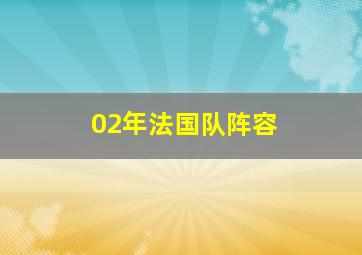 02年法国队阵容